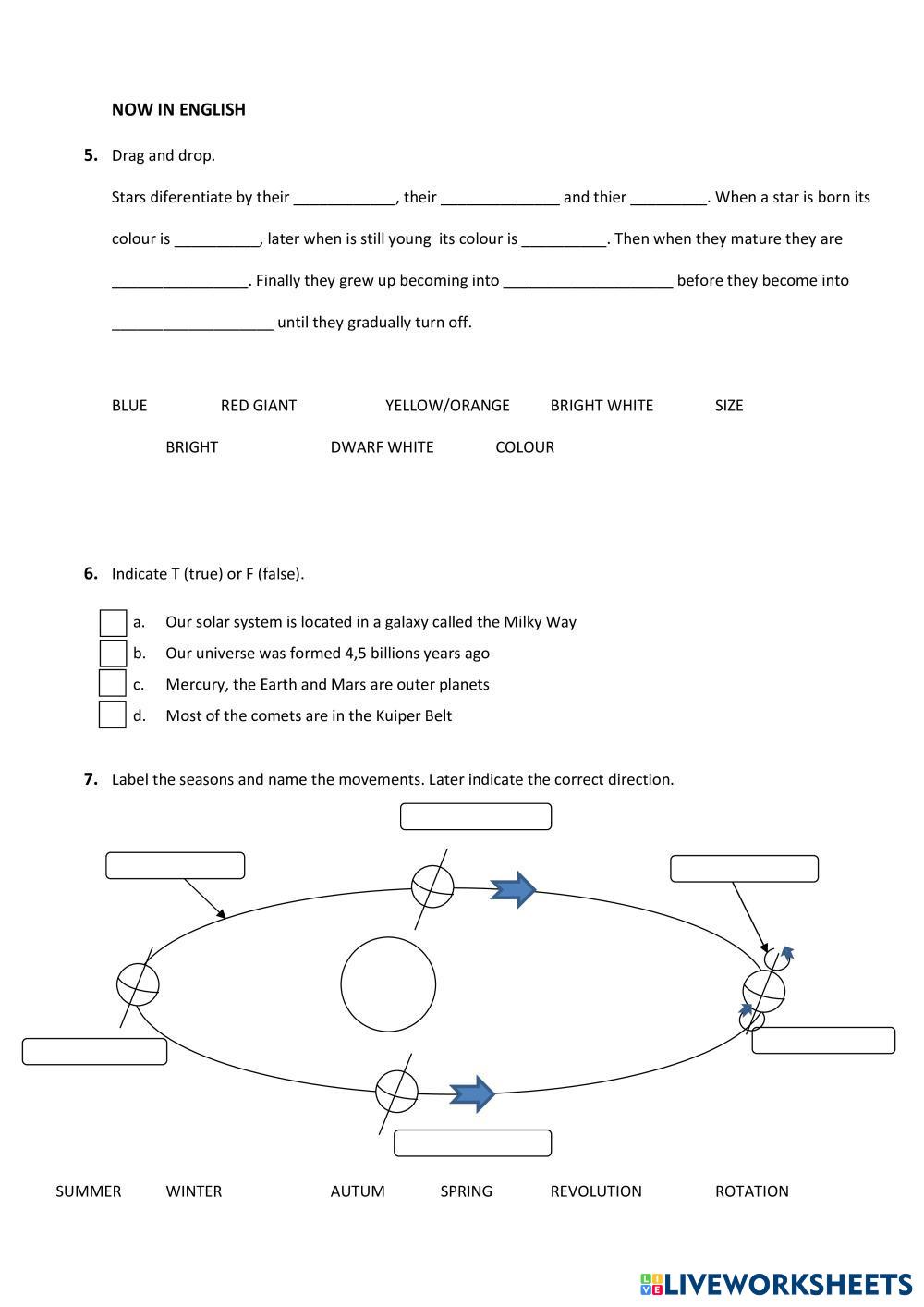 NOW IN ENGLISH

5. Drag and drop.

Stars diferentiate by their ____________, their ______________ and thier _________. When a star is born its colour is __________, later when is still young its colour is __________. Then when they mature they are ________________. Finally they grew up becoming into ____________________ before they become into ___________________ until they gradually turn off.

BLUE RED GIANT YELLOW/ORANGE BRIGHT WHITE SIZE

BRIGHT DWARF WHITE COLOUR

6. Indicate T (true) or F (false).

a. Our solar system is located in a galaxy called the Milky Way
b. Our universe was formed 4,5 billions years ago
c. Mercury, the Earth and Mars are outer planets
d. Most of the comets are in the Kuiper Belt

7. Label the seasons and name the movements. Later indicate the correct direction.

SUMMER WINTER AUTUM SPRING REVOLUTION ROTATION

LIVEWORKSHEETS